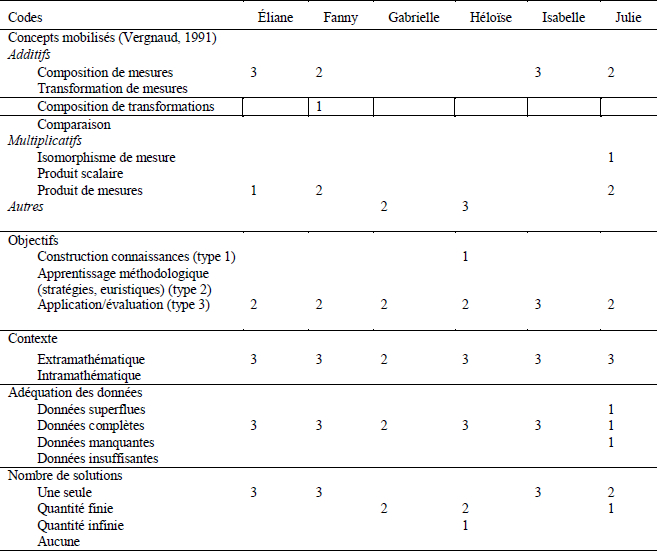 | Codes | Éliane | Fanny | Gabrielle | Héloïse | Isabelle | Julie |
|---|---|---|---|---|---|---|
| Concepts mobilisés (Vergnaud, 1991) | | | | | | |
| *Additifs* | | | | | | |
| Composition de mesures | 3 | 2 | | | 3 | 2 |
| Transformation de mesures | | | | | | |
| Composition de transformations | | 1 | | | | |
| Comparaison | | | | | | |
| *Multiplicatifs* | | | | | | |
| Isomorphisme de mesure | | | | | | 1 |
| Produit scalaire | | | | | | |
| Produit de mesures | 1 | 2 | | | | 2 |
| *Autres* | | | 2 | 3 | | |
| Objectifs | | | | | | |
| Construction connaissances (type 1) | | | | 1 | | |
| Apprentissage méthodologique (stratégies, euristiques) (type 2) | | | | | | |
| Application/évaluation (type 3) | 2 | 2 | 2 | 2 | 3 | 2 |
| Contexte | | | | | | |
| Extramathématique | 3 | 3 | 2 | 3 | 3 | 3 |
| Intramathématique | | | | | | |
| Adéquation des données | | | | | | |
| Données superflues | | | | | | 1 |
| Données complètes | 3 | 3 | 2 | 3 | 3 | 1 |
| Données manquantes | | | | | | 1 |
| Données insuffisantes | | | | | | |
| Nombre de solutions | | | | | | |
| Une seule | 3 | 3 | | | 3 | 2 |
| Quantité finie | | | 2 | 2 | | 1 |
| Quantité infinie | | | | 1 | | |
| Aucune | | | | | | |